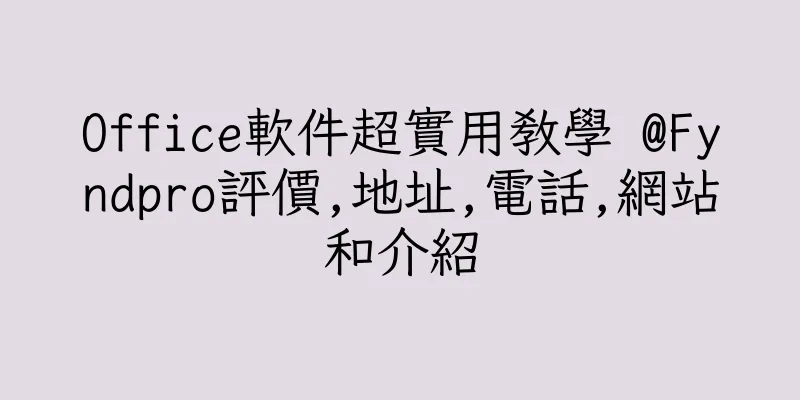 Office軟件超實用教學 @Fyndpro評價,地址,電話,網站和介紹